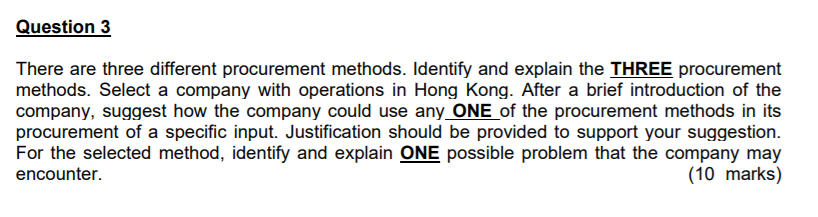 Question 3

There are three different procurement methods. Identify and explain the THREE procurement methods. Select a company with operations in Hong Kong. After a brief introduction of the company, suggest how the company could use any ONE of the procurement methods in its procurement of a specific input. Justification should be provided to support your suggestion. For the selected method, identify and explain ONE possible problem that the company may encounter. (10 marks)